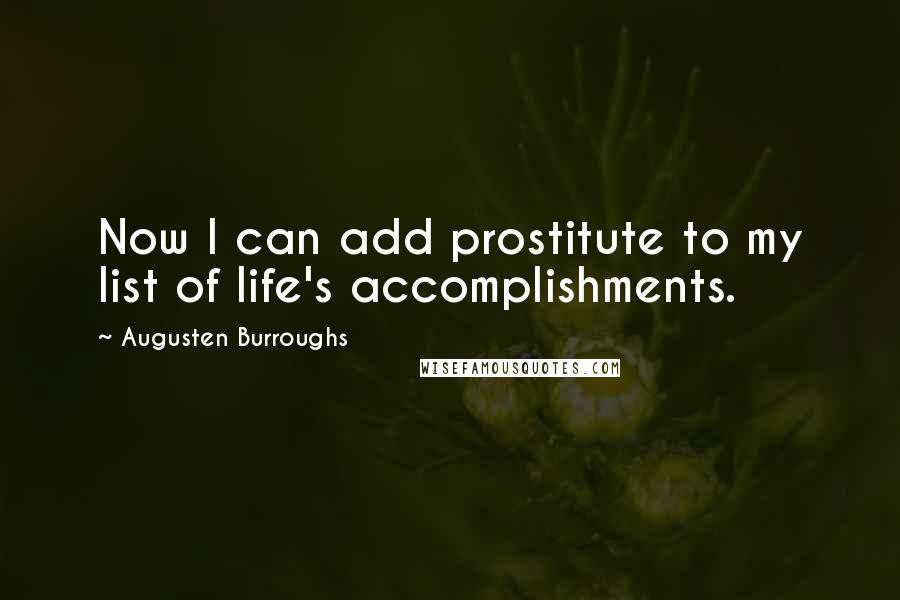 Now I can add prostitute to my list of life's accomplishments.

~ Augusten Burroughs

WISEFAMOUSQUOTES.COM